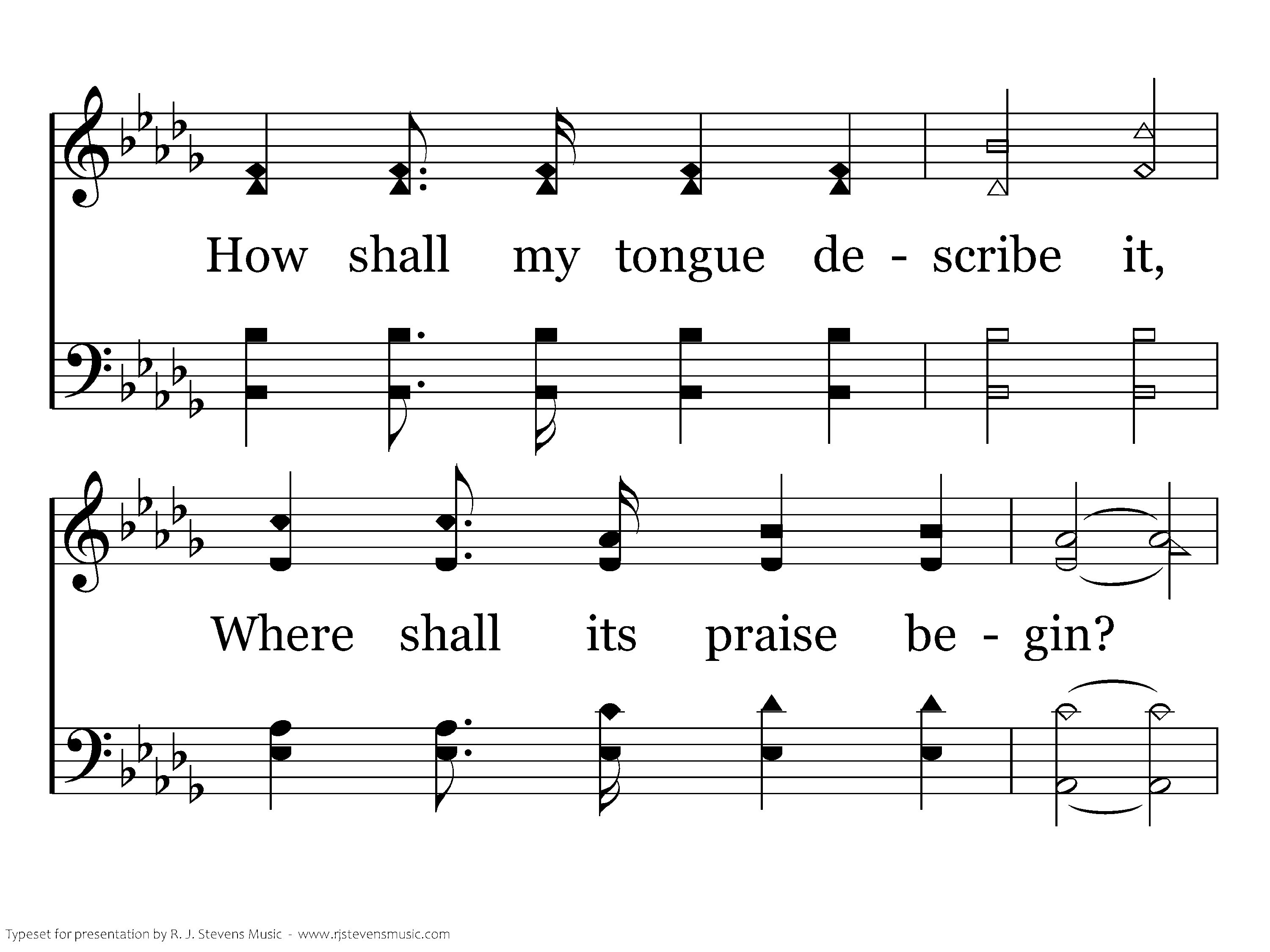 How shall my tongue de - scribe it,

Where shall its praise be - gin?

Typeset for presentation by R. J. Stevens Music - www.rjstevensmusic.com